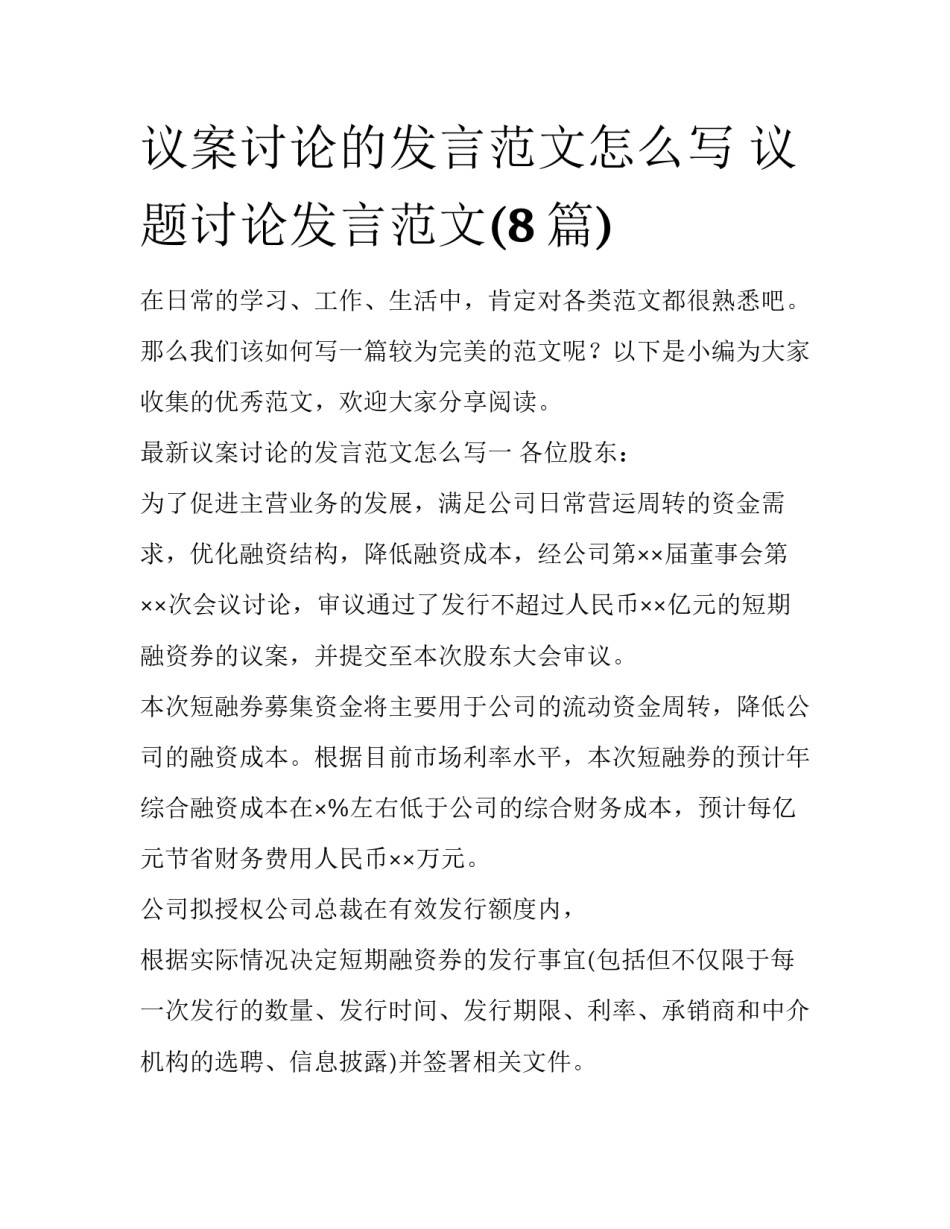 议案讨论的发言范文怎么写 议题讨论发言范文(8 篇)

在日常的学习、工作、生活中，肯定对各类范文都很熟悉吧。那么我们该如何写一篇较为完美的范文呢？以下是小编为大家收集的优秀范文，欢迎大家分享阅读。

最新议案讨论的发言范文怎么写一 各位股东：

为了促进主营业务的发展，满足公司日常营运周转的资金需求，优化融资结构，降低融资成本，经公司第××届董事会第××次会议讨论，审议通过了发行不超过人民币××亿元的短期融资券的议案，并提交至本次股东大会审议。

本次短融券募集资金将主要用于公司的流动资金周转，降低公司的融资成本。根据目前市场利率水平，本次短融券的预计年综合融资成本在×%左右低于公司的综合财务成本，预计每亿元节省财务费用人民币××万元。

公司拟授权公司总裁在有效发行额度内，

根据实际情况决定短期融资券的发行事宜(包括但不仅限于每一次发行的数量、发行时间、发行期限、利率、承销商和中介机构的选聘、信息披露)并签署相关文件。